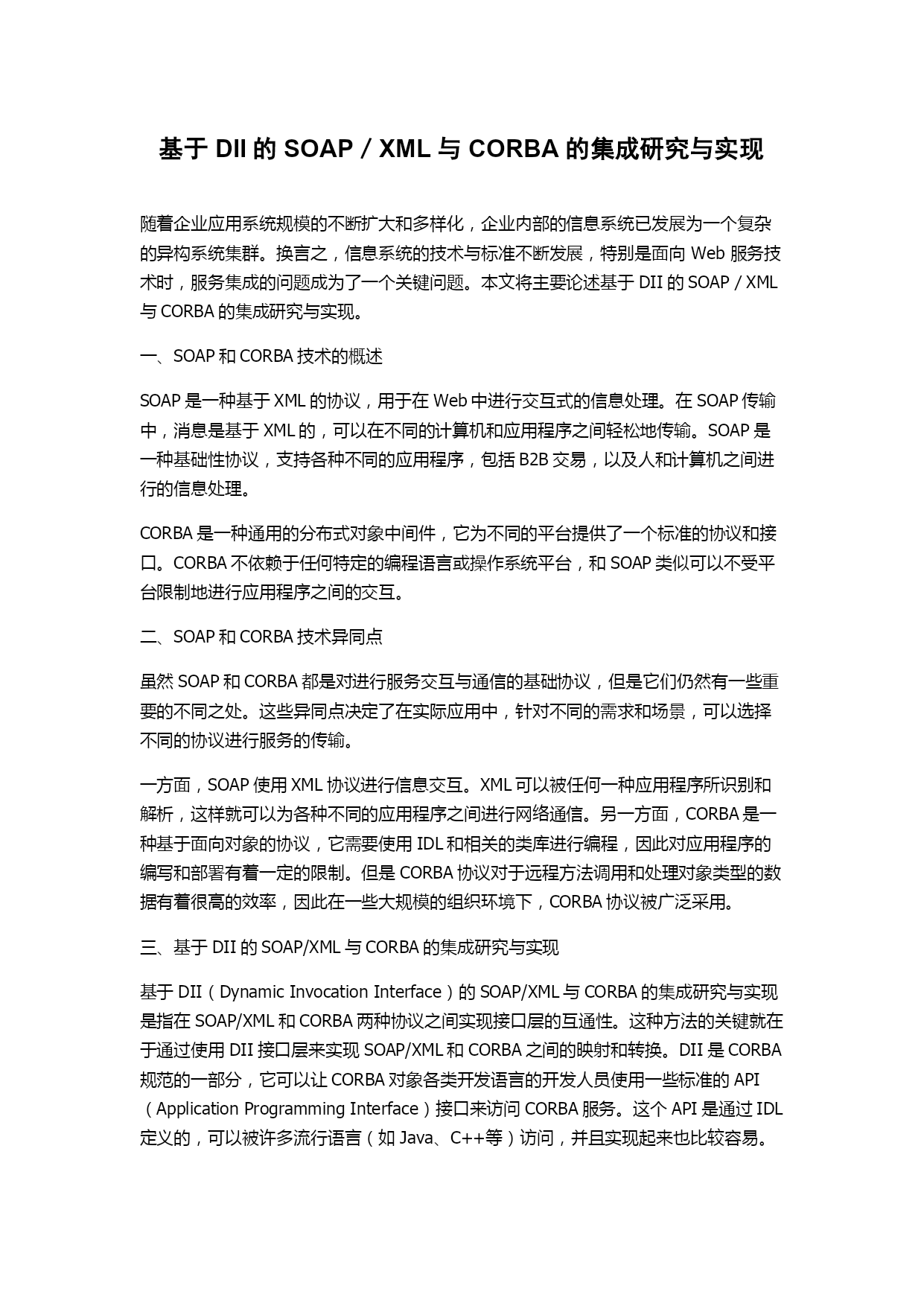 基于 DII 的 SOAP / XML 与 CORBA 的集成研究与实现

随着企业应用系统规模的不断扩大和多样化，企业内部的信息系统已发展为一个复杂的异构系统集群。换言之，信息系统的技术与标准不断发展，特别是面向 Web 服务技术时，服务集成的问题成为了一个关键问题。本文将主要论述基于 DII 的 SOAP / XML 与 CORBA 的集成研究与实现。

一、SOAP 和 CORBA 技术的概述

SOAP 是一种基于 XML 的协议，用于在 Web 中进行交互式的信息处理。在 SOAP 传输中，消息是基于 XML 的，可以在不同的计算机和应用程序之间轻松地传输。SOAP 是一种基础性协议，支持各种不同的应用程序，包括 B2B 交易，以及人和计算机之间进行的信息处理。

CORBA 是一种通用的分布式对象中间件，它为不同的平台提供了一个标准的协议和接口。CORBA 不依赖于任何特定的编程语言或操作系统平台，和 SOAP 类似可以不受平台限制地进行应用程序之间的交互。

二、SOAP 和 CORBA 技术异同点

虽然 SOAP 和 CORBA 都是对进行服务交互与通信的基础协议，但是它们仍然有一些重要的不同之处。这些异同点决定了在实际应用中，针对不同的需求和场景，可以选择不同的协议进行服务的传输。

一方面，SOAP 使用 XML 协议进行信息交互。XML 可以被任何一种应用程序所识别和解析，这样就可以为各种不同的应用程序之间进行网络通信。另一方面，CORBA 是一种基于面向对象的协议，它需要使用 IDL 和相关的类库进行编程，因此对应用程序的编写和部署有着一定的限制。但是 CORBA 协议对于远程方法调用和处理对象类型的数据有着很高的效率，因此在一些大规模的组织环境下，CORBA 协议被广泛采用。

三、基于 DII 的 SOAP/XML 与 CORBA 的集成研究与实现

基于 DII（Dynamic Invocation Interface）的 SOAP/XML 与 CORBA 的集成研究与实现是指在 SOAP/XML 和 CORBA 两种协议之间实现接口层的互通性。这种方法的关键就在于通过使用 DII 接口层来实现 SOAP/XML 和 CORBA 之间的映射和转换。DII 是 CORBA 规范的一部分，它可以让 CORBA 对象各类开发语言的开发人员使用一些标准的 API（Application Programming Interface）接口来访问 CORBA 服务。这个 API 是通过 IDL 定义的，可以被许多流行语言（如 Java、C++等）访问，并且实现起来也比较容易。